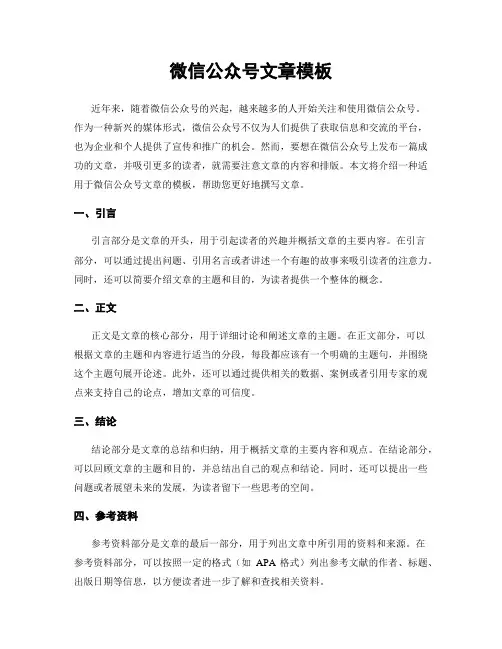 微信公众号文章模板

近年来，随着微信公众号的兴起，越来越多的人开始关注和使用微信公众号。作为一种新兴的媒体形式，微信公众号不仅为人们提供了获取信息和交流的平台，也为企业和个人提供了宣传和推广的机会。然而，要想在微信公众号上发布一篇成功的文章，并吸引更多的读者，就需要注意文章的内容和排版。本文将介绍一种适用于微信公众号文章的模板，帮助您更好地撰写文章。

一、引言

引言部分是文章的开头，用于引起读者的兴趣并概括文章的主要内容。在引言部分，可以通过提出问题、引用名言或者讲述一个有趣的故事来吸引读者的注意力。同时，还可以简要介绍文章的主题和目的，为读者提供一个整体的概念。

二、正文

正文是文章的核心部分，用于详细讨论和阐述文章的主题。在正文部分，可以根据文章的主题和内容进行适当的分段，每段都应该有一个明确的主题句，并围绕这个主题句展开论述。此外，还可以通过提供相关的数据、案例或者引用专家的观点来支持自己的论点，增加文章的可信度。

三、结论

结论部分是文章的总结和归纳，用于概括文章的主要内容和观点。在结论部分，可以回顾文章的主题和目的，并总结出自己的观点和结论。同时，还可以提出一些问题或者展望未来的发展，为读者留下一些思考的空间。

四、参考资料

参考资料部分是文章的最后一部分，用于列出文章中所引用的资料和来源。在参考资料部分，可以按照一定的格式（如 APA 格式）列出参考文献的作者、标题、出版日期等信息，以方便读者进一步了解和查找相关资料。